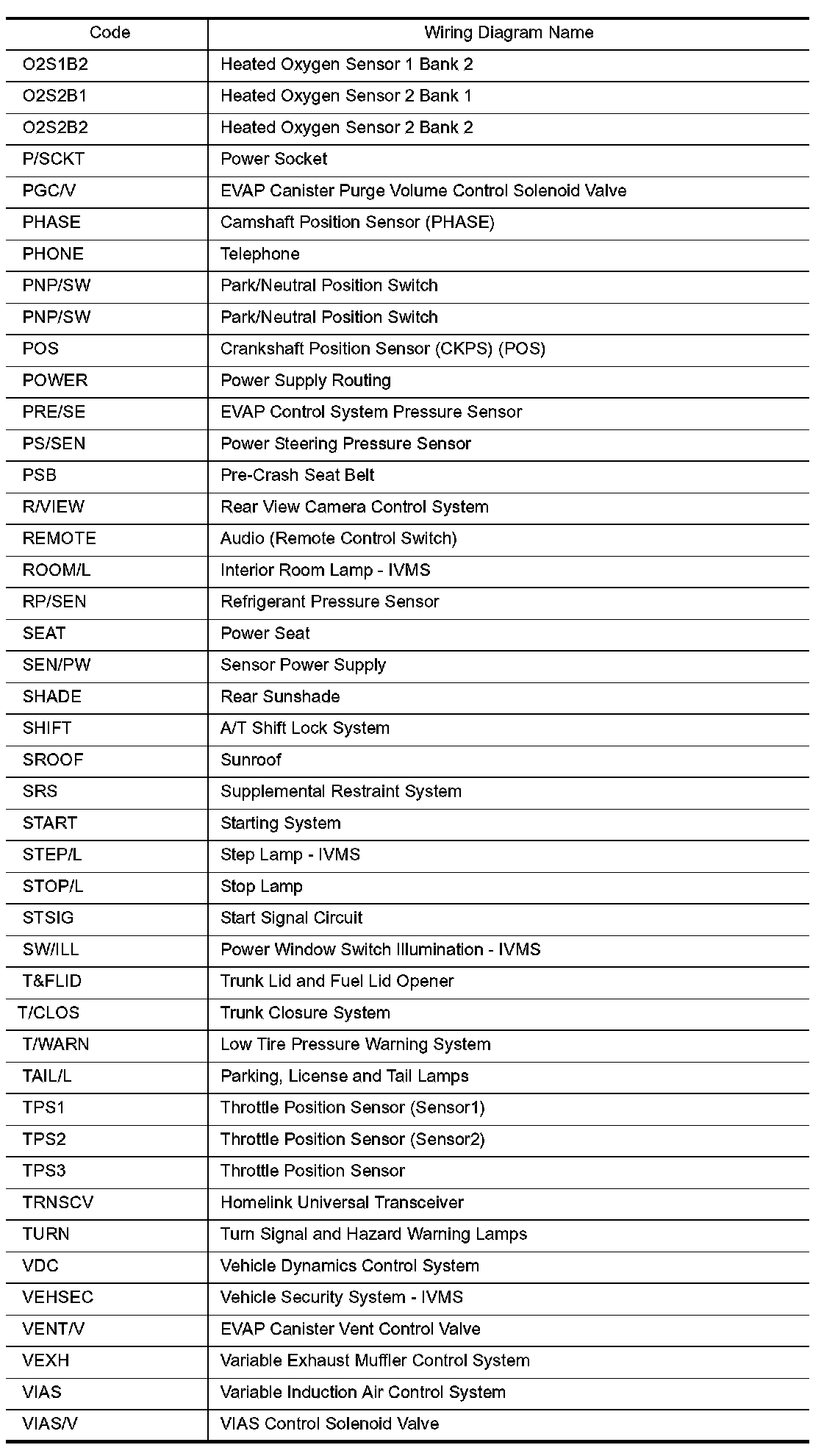 | Code | Wiring Diagram Name |
|---|---|
| O2S1B2 | Heated Oxygen Sensor 1 Bank 2 |
| O2S2B1 | Heated Oxygen Sensor 2 Bank 1 |
| O2S2B2 | Heated Oxygen Sensor 2 Bank 2 |
| P/SCKT | Power Socket |
| PGC/V | EVAP Canister Purge Volume Control Solenoid Valve |
| PHASE | Camshaft Position Sensor (PHASE) |
| PHONE | Telephone |
| PNP/SW | Park/Neutral Position Switch |
| PNP/SW | Park/Neutral Position Switch |
| POS | Crankshaft Position Sensor (CKPS) (POS) |
| POWER | Power Supply Routing |
| PRE/SE | EVAP Control System Pressure Sensor |
| PS/SEN | Power Steering Pressure Sensor |
| PSB | Pre-Crash Seat Belt |
| R/VIEW | Rear View Camera Control System |
| REMOTE | Audio (Remote Control Switch) |
| ROOM/L | Interior Room Lamp - IVMS |
| RP/SEN | Refrigerant Pressure Sensor |
| SEAT | Power Seat |
| SEN/PW | Sensor Power Supply |
| SHADE | Rear Sunshade |
| SHIFT | A/T Shift Lock System |
| SROOF | Sunroof |
| SRS | Supplemental Restraint System |
| START | Starting System |
| STEP/L | Step Lamp - IVMS |
| STOP/L | Stop Lamp |
| STSIG | Start Signal Circuit |
| SW/ILL | Power Window Switch Illumination - IVMS |
| T&FLID | Trunk Lid and Fuel Lid Opener |
| T/CLOS | Trunk Closure System |
| T/WARN | Low Tire Pressure Warning System |
| TAIL/L | Parking, License and Tail Lamps |
| TPS1 | Throttle Position Sensor (Sensor1) |
| TPS2 | Throttle Position Sensor (Sensor2) |
| TPS3 | Throttle Position Sensor |
| TRNSCV | Homelink Universal Transceiver |
| TURN | Turn Signal and Hazard Warning Lamps |
| VDC | Vehicle Dynamics Control System |
| VEHSEC | Vehicle Security System - IVMS |
| VENT/V | EVAP Canister Vent Control Valve |
| VEXH | Variable Exhaust Muffler Control System |
| VIAS | Variable Induction Air Control System |
| VIAS/V | VIAS Control Solenoid Valve |